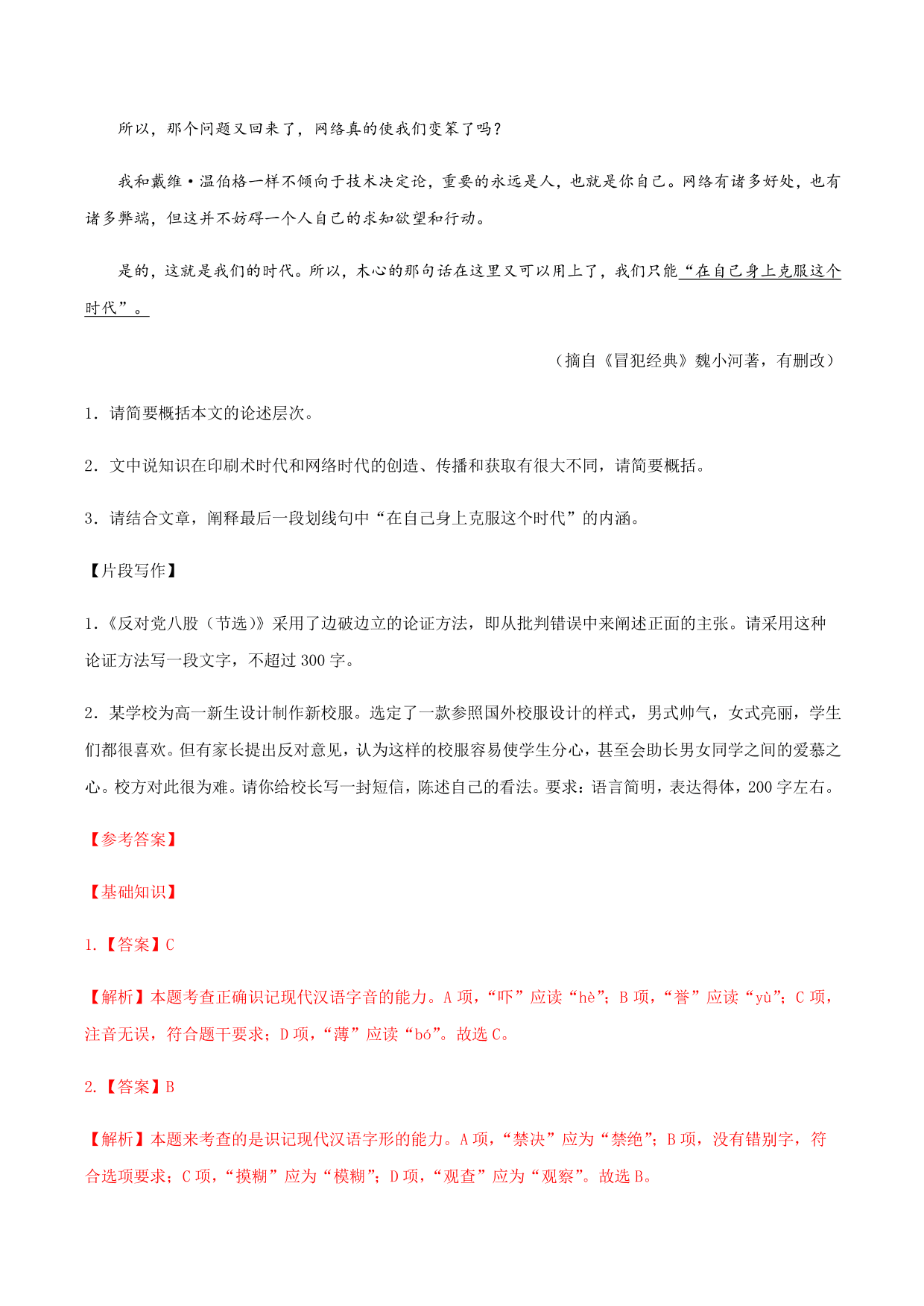 所以，那个问题又回来了，网络真的使我们变笨了吗？

我和戴维·温伯格一样不倾向于技术决定论，重要的永远是人，也就是你自己。网络有诸多好处，也有诸多弊端，但这并不妨碍一个人自己的求知欲望和行动。

是的，这就是我们的时代。所以，木心的那句话在这里又可以用上了，我们只能“在自己身上克服这个时代”。

（摘自《冒犯经典》魏小河著，有删改）

1．请简要概括本文的论述层次。

2．文中说知识在印刷术时代和网络时代的创造、传播和获取有很大不同，请简要概括。

3．请结合文章，阐释最后一段划线句中“在自己身上克服这个时代”的内涵。

【片段写作】

1．《反对党八股（节选）》采用了边破边立的论证方法，即从批判错误中来阐述正面的主张。请采用这种论证方法写一段文字，不超过 300 字。

2．某学校为高一新生设计制作新校服。选定了一款参照国外校服设计的样式，男式帅气，女式亮丽，学生们都很喜欢。但有家长提出反对意见，认为这样的校服容易使学生分心，甚至会助长男女同学之间的爱慕之心。校方对此很为难。请你给校长写一封短信，陈述自己的看法。要求：语言简明，表达得体，200 字左右。

【参考答案】

【基础知识】

1.【答案】C

【解析】本题考查正确识记现代汉语字音的能力。A 项，“吓”应读“hè”；B 项，“誉”应读“yù”；C 项，注音无误，符合题干要求；D 项，“薄”应读“bó”。故选 C。

2.【答案】B

【解析】本题来考查的是识记现代汉语字形的能力。A 项，“禁决”应为“禁绝”；B 项，没有错别字，符合选项要求；C 项，“摸糊”应为“模糊”；D 项，“观查”应为“观察”。故选 B。